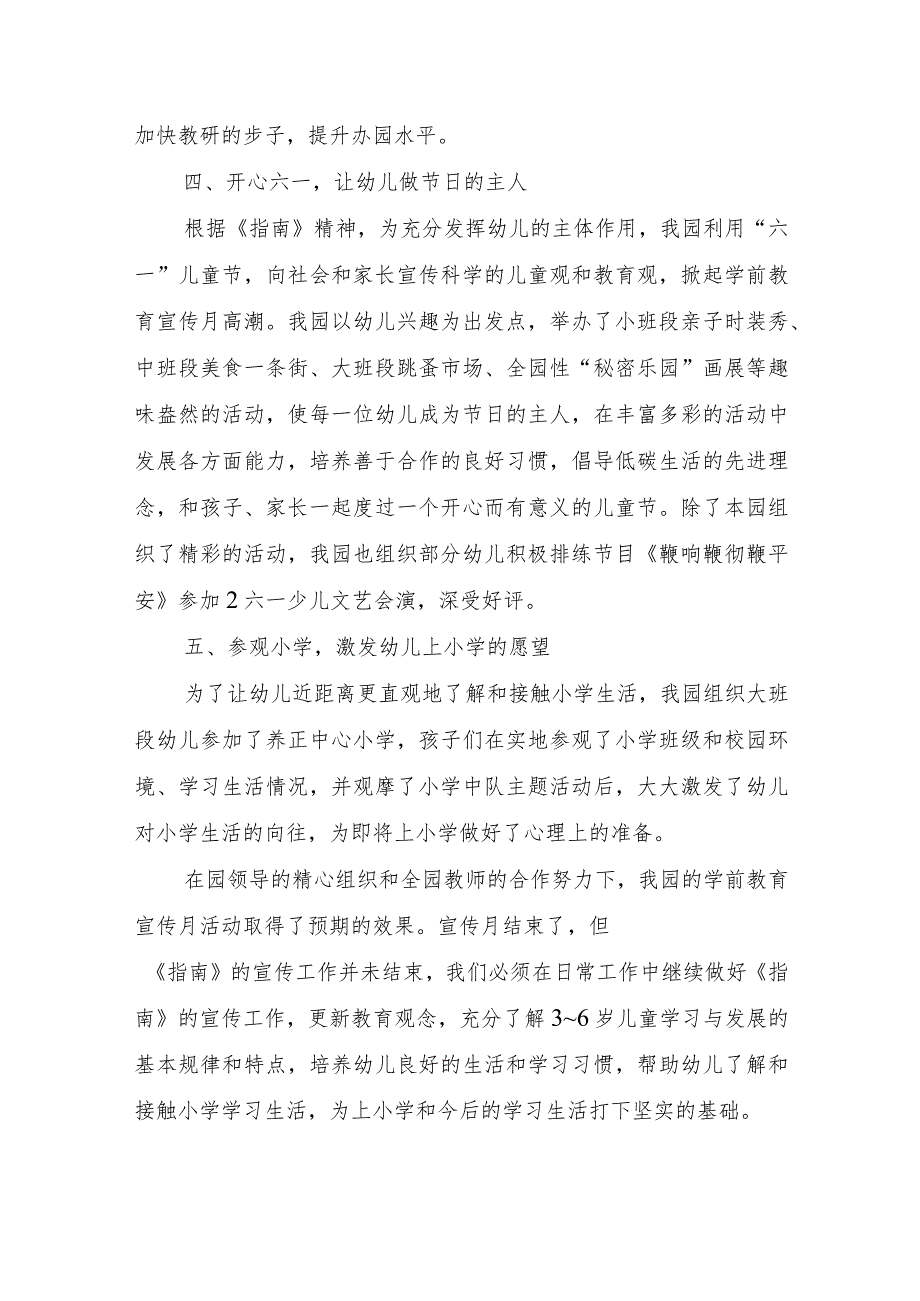 加快教研的步子，提升办园水平。

四、开心六一，让幼儿做节日的主人

根据《指南》精神，为充分发挥幼儿的主体作用，我园利用“六一”儿童节，向社会和家长宣传科学的儿童观和教育观，掀起学前教育宣传月高潮。我园以幼儿兴趣为出发点，举办了小班段亲子时装秀、中班段美食一条街、大班段跳蚤市场、全园性“秘密乐园”画展等趣味盎然的活动，使每一位幼儿成为节日的主人，在丰富多彩的活动中发展各方面能力，培养善于合作的良好习惯，倡导低碳生活的先进理念，和孩子、家长一起度过一个开心而有意义的儿童节。除了本园组织了精彩的活动，我园也组织部分幼儿积极排练节目《鞭响鞭彻鞭平安》参加2六一少儿文艺会演，深受好评。

五、参观小学，激发幼儿上小学的愿望

为了让幼儿近距离更直观地了解和接触小学生活，我园组织大班段幼儿参加了养正中心小学，孩子们在实地参观了小学班级和校园环境、学习生活情况，并观摩了小学中队主题活动后，大大激发了幼儿对小学生活的向往，为即将上小学做好了心理上的准备。

在园领导的精心组织和全园教师的合作努力下，我园的学前教育宣传月活动取得了预期的效果。宣传月结束了，但

《指南》的宣传工作并未结束，我们必须在日常工作中继续做好《指南》的宣传工作，更新教育观念，充分了解3~6岁儿童学习与发展的基本规律和特点，培养幼儿良好的生活和学习习惯，帮助幼儿了解和接触小学学习生活，为上小学和今后的学习生活打下坚实的基础。